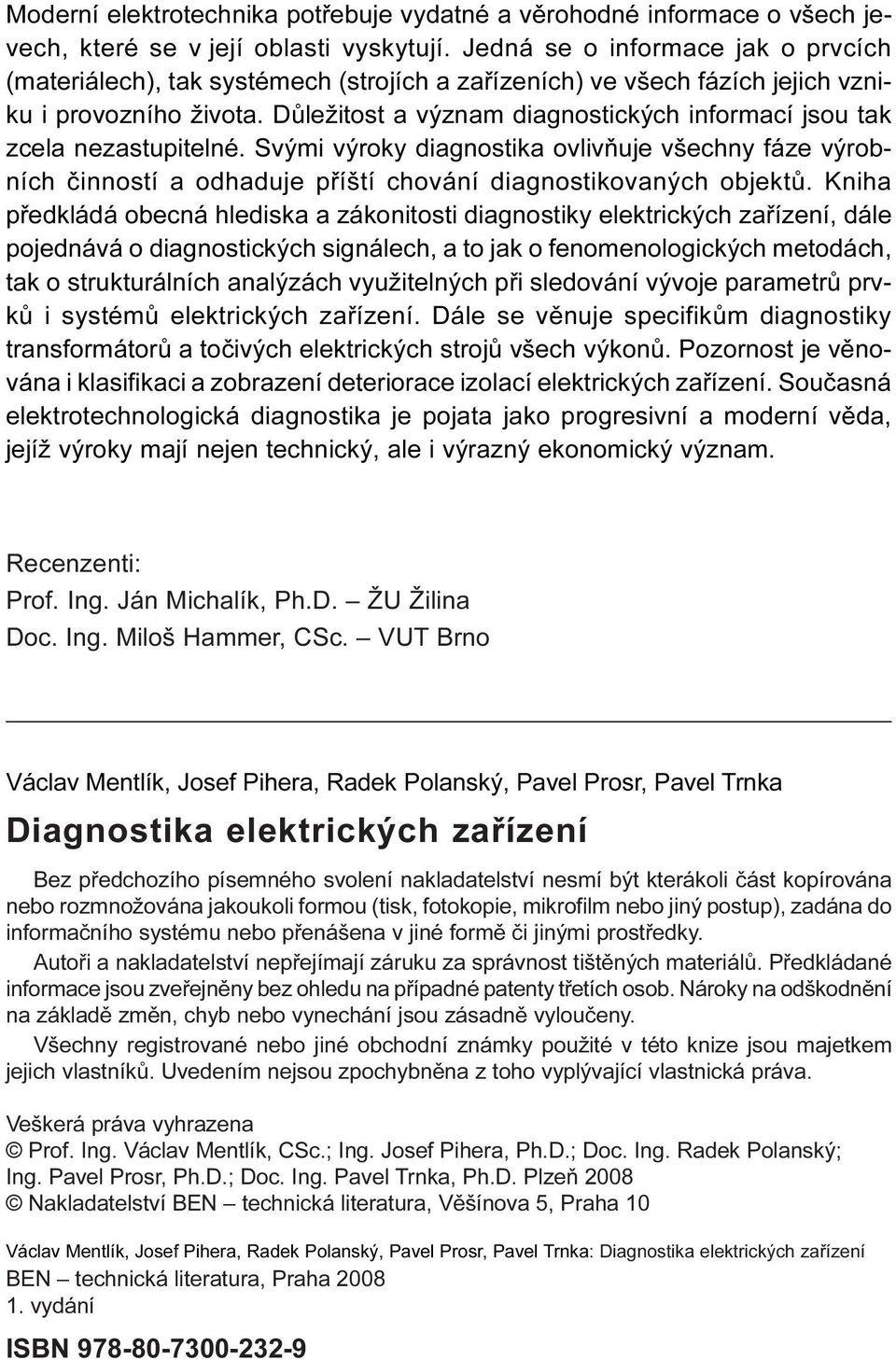 Moderní elektrotechnika potřebuje vydatné a věrohodné informace o všech jevech, které se v její oblasti vyskytují. Jedná se o informace jak o prvcích (materiálech), tak systémech (strojích a zařízeních) ve všech fázích jejich vzniku i provozního života. Důležitost a význam diagnostických informací jsou tak zcela nezastupitelné. Svými výroky diagnostika ovlivňuje všechny fáze výrobních činností a odhaduje příští chování diagnostikovaných objektů. Kniha předkládá obecná hlediska a zákonitosti diagnostiky elektrických zařízení, dále pojednává o diagnostických signálech, a to jak o fenomenologických metodách, tak o strukturálních analýzách využitelných při sledování vývoje parametrů prvků i systémů elektrických zařízení. Dále se věnuje specifikům diagnostiky transformátorů a točivých elektrických strojů všech výkonů. Pozornost je věnována i klasifikaci a zobrazení deteriorace izolací elektrických zařízení. Současná elektrotechnologická diagnostika je pojata jako progresivní a moderní věda, jejíž výroky mají nejen technický, ale i výrazný ekonomický význam.

Recenzenti:
Prof. Ing. Ján Michalík, Ph.D. – ŽU Žilina
Doc. Ing. Miloš Hammer, CSc. – VUT Brno

Václav Mentlík, Josef Pihera, Radek Polanský, Pavel Prosr, Pavel Trnka

Diagnostika elektrických zařízení

Bez předchozího písemného svolení nakladatelství nesmí být kterákoli část kopírována nebo rozmnožována jakoukoli formou (tisk, fotokopie, mikrofilm nebo jiný postup), zadána do informačního systému nebo přenášena v jiné formě či jinými prostředky.

Autoři a nakladatelství nepřejímají záruku za správnost tištěných materiálů. Předkládané informace jsou zveřejněny bez ohledu na případné patenty třetích osob. Nároky na odškodnění na základě změn, chyb nebo vynechání jsou zásadně vyloučeny.

Všechny registrované nebo jiné obchodní známky použité v této knize jsou majetkem jejich vlastníků. Uvedením nejsou zpochybněna z toho vyplývající vlastnická práva.

Veškerá práva vyhrazena
© Prof. Ing. Václav Mentlík, CSc.; Ing. Josef Pihera, Ph.D.; Doc. Ing. Radek Polanský; Ing. Pavel Prosr, Ph.D.; Doc. Ing. Pavel Trnka, Ph.D. Plzeň 2008
© Nakladatelství BEN – technická literatura, Věšínova 5, Praha 10

Václav Mentlík, Josef Pihera, Radek Polanský, Pavel Prosr, Pavel Trnka: Diagnostika elektrických zařízení
BEN – technická literatura, Praha 2008
1. vydání

ISBN 978-80-7300-232-9